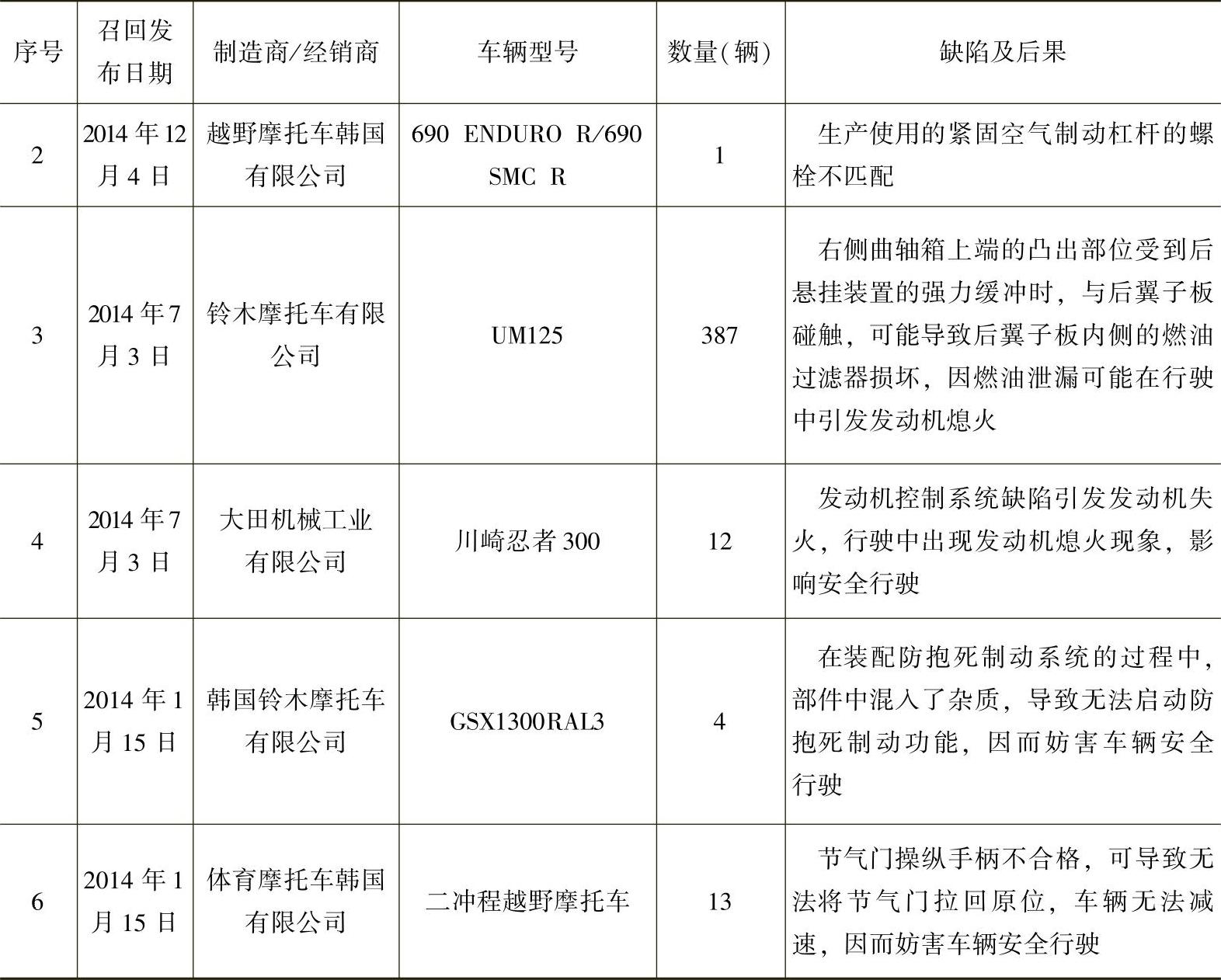 | 序号 | 召回发布日期 | 制造商/经销商 | 车辆型号 | 数量(辆) | 缺陷及后果 |
|---|---|---|---|---|---|
| 2 | 2014年12月4日 | 越野摩托车韩国有限公司 | 690 ENDURO R/690 SMC R | 1 | 生产使用的紧固空气制动杠杆的螺栓不匹配 |
| 3 | 2014年7月3日 | 铃木摩托车有限公司 | UM125 | 387 | 右侧曲轴箱上端的凸出部位受到后悬挂装置的强力缓冲时，与后翼子板碰触，可能导致后翼子板内侧的燃油过滤器损坏，因燃油泄漏可能在行驶中引发发动机熄火 |
| 4 | 2014年7月3日 | 大田机械工业有限公司 | 川崎忍者300 | 12 | 发动机控制系统缺陷引发发动机失火，行驶中出现发动机熄火现象，影响安全行驶 |
| 5 | 2014年1月15日 | 韩国铃木摩托车有限公司 | GSX1300RAL3 | 4 | 在装配防抱死制动系统的过程中，部件中混入了杂质，导致无法启动防抱死制动功能，因而妨害车辆安全行驶 |
| 6 | 2014年1月15日 | 体育摩托车韩国有限公司 | 二冲程越野摩托车 | 13 | 节气门操纵手柄不合格，可导致无法将节气门拉回原位，车辆无法减速，因而妨害车辆安全行驶 |